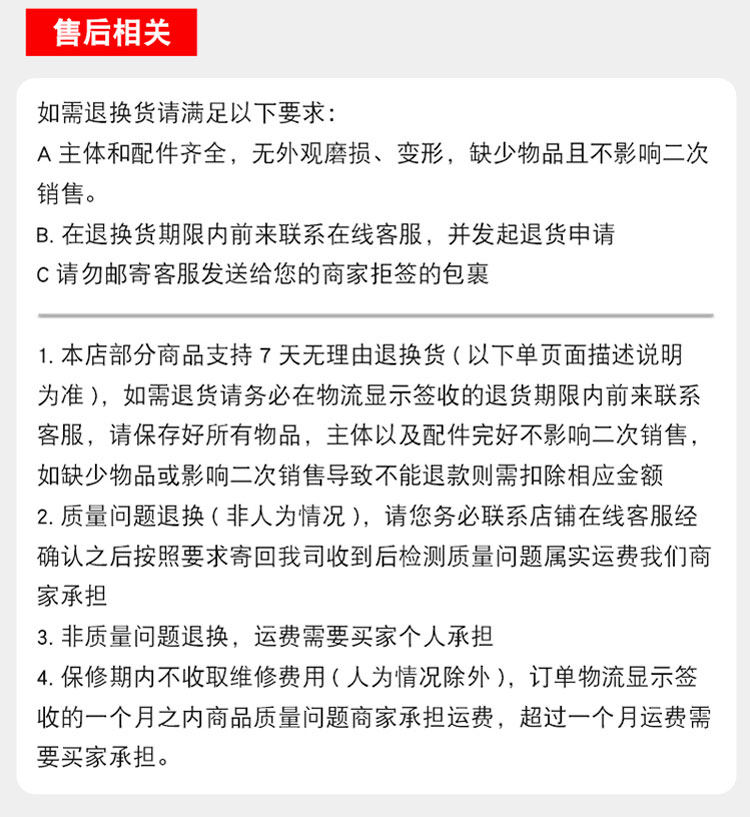 售后相关

如需退换货请满足以下要求：
A 主体和配件齐全，无外观磨损、变形，缺少物品且不影响二次销售。
B. 在退换货期限内前来联系在线客服，并发起退货申请
C 请勿邮寄客服发送给您的商家拒签的包裹

1. 本店部分商品支持 7 天无理由退换货（以下单页面描述说明为准），如需退货请务必在物流显示签收的退货期限内前来联系客服，请保存好所有物品，主体以及配件完好不影响二次销售，如缺少物品或影响二次销售导致不能退款则需扣除相应金额
2. 质量问题退换（非人为情况），请您务必联系店铺在线客服经确认之后按照要求寄回我司收到后检测质量问题属实运费我们商家承担
3. 非质量问题退换，运费需要买家个人承担
4. 保修期内不收取维修费用（人为情况除外），订单物流显示签收的一个月之内商品质量问题商家承担运费，超过一个月运费需要买家承担。